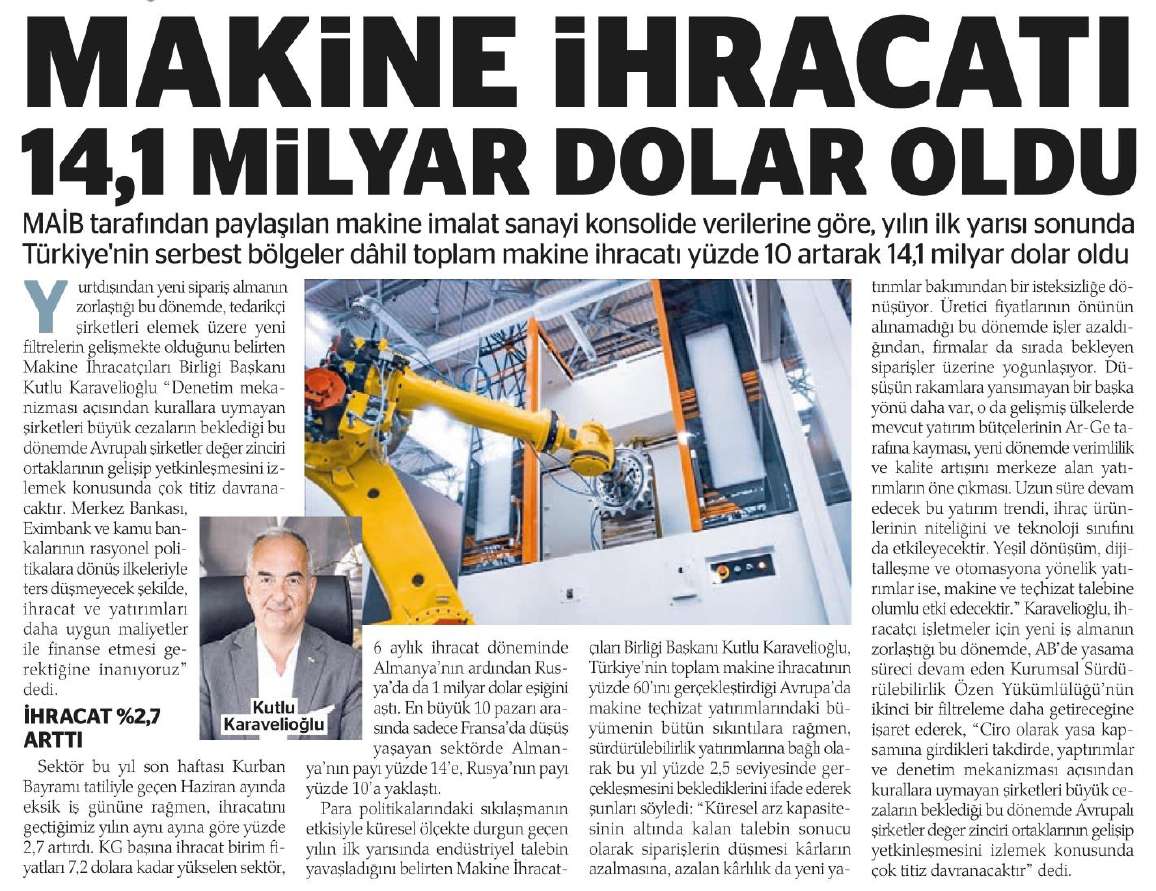 MAKİNE İHRACATI 14,1 MİLYAR DOLAR OLDU

MAİB tarafından paylaşılan makine imalat sanayi konsolide verilerine göre, yılın ilk yarısı sonunda Türkiye'nin serbest bölgeler dâhil toplam makine ihracatı yüzde 10 artarak 14,1 milyar dolar oldu

Yurtdışından yeni sipariş almanın zorlaştığı bu dönemde, tedarikçi şirketleri elemek üzere yeni filtrelerin gelişmekte olduğunu belirten Makine İhracatçıları Birliği Başkanı Kutlu Karavelioğlu "Denetim mekanizması açısından kurallara uymayan şirketleri büyük cezaların beklediği bu dönemde Avrupalı şirketler değer zinciri ortaklarının gelişip yetkinleşmesini izlemek konusunda çok titiz davranacaktır. Merkez Bankası, Eximbank ve kamu bankalarının rasyonel politikalara dönüş ilkeleriyle ters düşmeyecek şekilde, ihracat ve yatırımları daha uygun maliyetler ile finanse etmesi gerektiğine inanıyoruz" dedi.

İHRACAT %2,7 ARTTI

Sektör bu yıl son haftası Kurban Bayramı tatiliyle geçen Haziran ayında eksik iş gününe rağmen, ihracatını geçtiğimiz yılın aynı ayına göre yüzde 2,7 artırdı. KG başına ihracat birim fiyatları 7,2 dolara kadar yükselen sektör,

Kutlu Karavelioğlu

6 aylık ihracat döneminde Almanya'nın ardından Rusya'da da 1 milyar dolar eşiğini aştı. En büyük 10 pazarı arasında sadece Fransa'da düşüş yaşayan sektörde Almanya'nın payı yüzde 14'e, Rusya'nın payı yüzde 10'a yaklaştı.

Para politikalarındaki sıkılaşmanın etkisiyle küresel ölçekte durgun geçen yılın ilk yarısında endüstriyel talebin yavaşladığını belirten Makine İhracatçıları Birliği Başkanı Kutlu Karavelioğlu, Türkiye'nin toplam makine ihracatının yüzde 60'ını gerçekleştirdiği Avrupa'da makine teçhizat yatırımlarındaki büyümenin bütün sıkıntılara rağmen, sürdürülebilirlik yatırımlarına bağlı olarak bu yıl yüzde 2,5 seviyesinde gerçekleşmesini beklediklerini ifade ederek şunları söyledi: "Küresel arz kapasitesinin altında kalan talebin sonucu olarak siparişlerin düşmesi kârların azalmasına, azalan kârlılık da yeni yatırımlar bakımından bir isteksizliğe dönüşüyor. Üretici fiyatlarının önünün alınamadığı bu dönemde işler azaldığından, firmalar da sırada bekleyen siparişler üzerine yoğunlaşıyor. Düşüşün rakamlara yansımayan bir başka yönü daha var, o da gelişmiş ülkelerde mevcut yatırım bütçelerinin Ar-Ge tarafına kayması, yeni dönemde verimlilik ve kalite artışını merkeze alan yatırımların öne çıkması. Uzun süre devam edecek bu yatırım trendi, ihraç ürünlerinin niteliğini ve teknoloji sınıfını da etkileyecektir. Yeşil dönüşüm, dijitalleşme ve otomasyona yönelik yatırımlar ise, makine ve teçhizat talebine olumlu etki edecektir." Karavelioğlu, ihracatçı işletmeler için yeni iş almanın zorlaştığı bu dönemde, AB'de yasama süreci devam eden Kurumsal Sürdürülebilirlik Özen Yükümlülüğü'nün ikinci bir filtreleme daha getireceğine işaret ederek, "Ciro olarak yasa kapsamına girdikleri takdirde, yaptırımlar ve denetim mekanizması açısından kurallara uymayan şirketleri büyük cezaların beklediği bu dönemde Avrupalı şirketler değer zinciri ortaklarının gelişip yetkinleşmesini izlemek konusunda çok titiz davranacaktır" dedi.